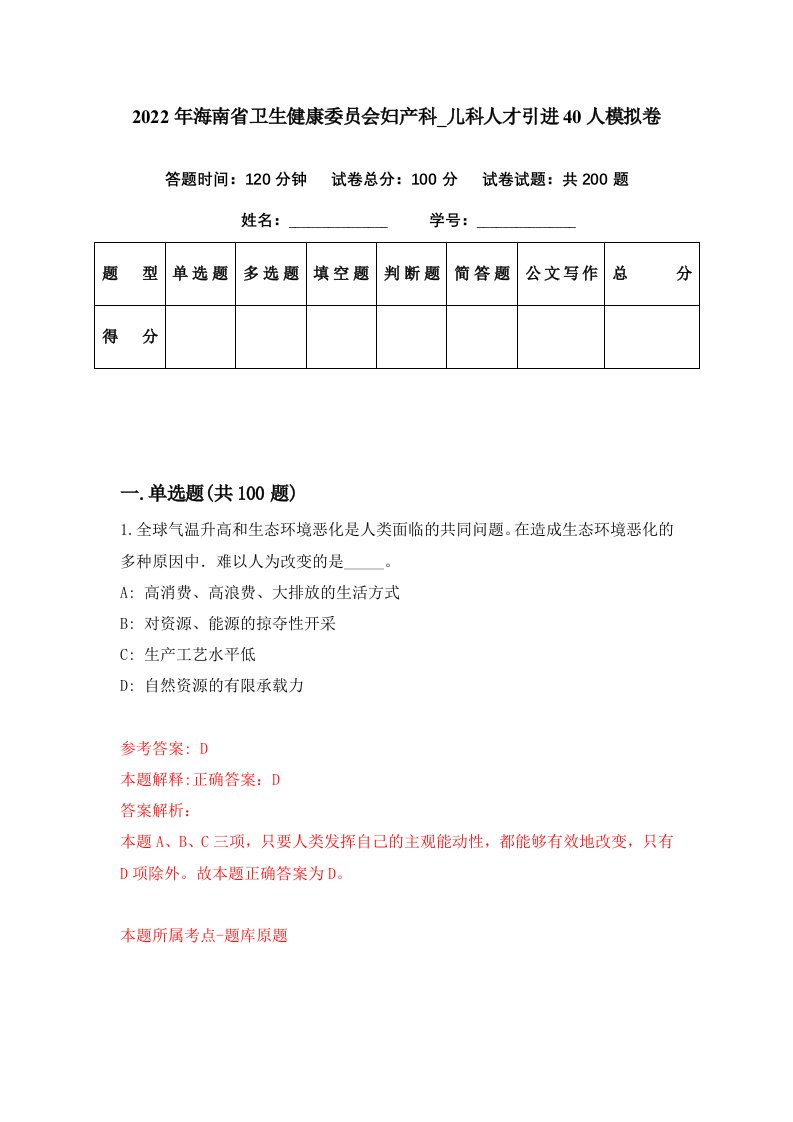 2022年海南省卫生健康委员会妇产科_儿科人才引进40人模拟卷

答题时间：120分钟　试卷总分：100分　试卷试题：共200题

姓名：____________　学号：____________

| 题　型 | 单选题 | 多选题 | 填空题 | 判断题 | 简答题 | 公文写作 | 总　分 |
|---|---|---|---|---|---|---|---|
| 得　分 | | | | | | | |

一.单选题(共100题)

1.全球气温升高和生态环境恶化是人类面临的共同问题。在造成生态环境恶化的多种原因中．难以人为改变的是_____。

A: 高消费、高浪费、大排放的生活方式

B: 对资源、能源的掠夺性开采

C: 生产工艺水平低

D: 自然资源的有限承载力

参考答案: D

本题解释:正确答案：D

答案解析：

本题A、B、C三项，只要人类发挥自己的主观能动性，都能够有效地改变，只有D项除外。故本题正确答案为D。

本题所属考点-题库原题